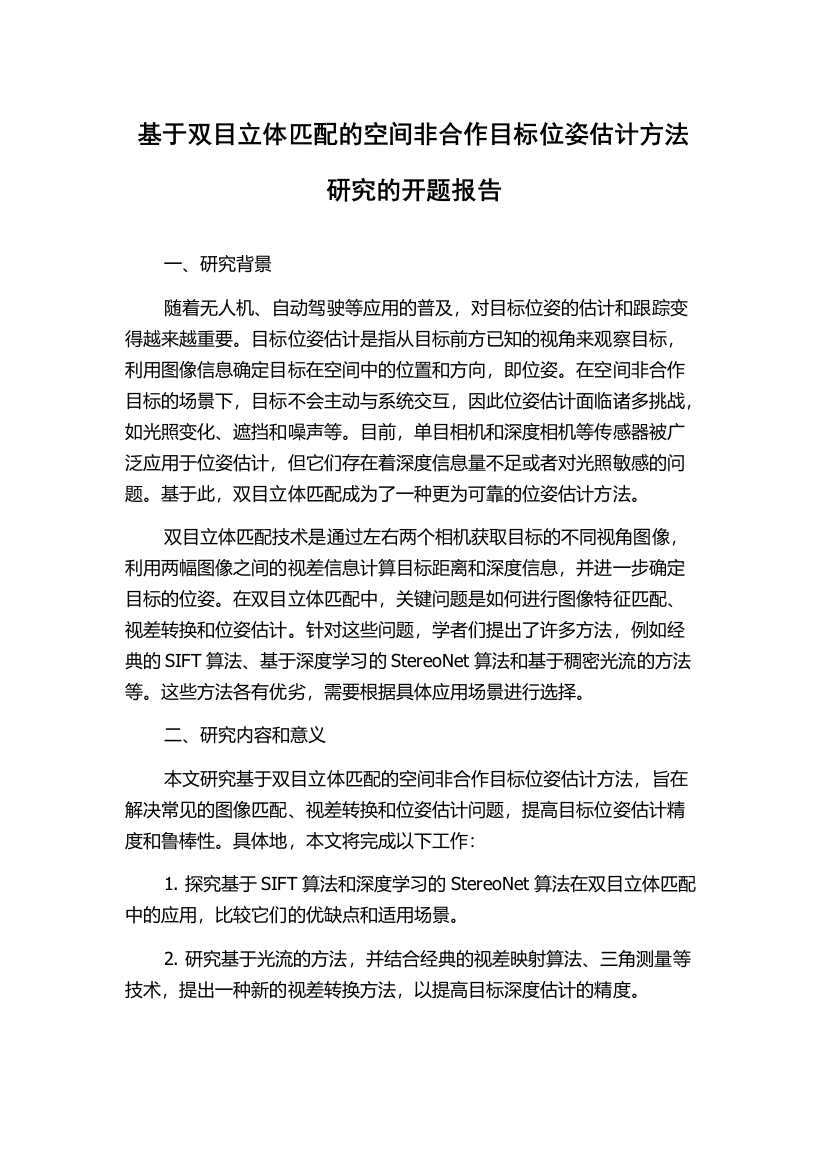 基于双目立体匹配的空间非合作目标位姿估计方法研究的开题报告

一、研究背景

随着无人机、自动驾驶等应用的普及，对目标位姿的估计和跟踪变得越来越重要。目标位姿估计是指从目标前方已知的视角来观察目标，利用图像信息确定目标在空间中的位置和方向，即位姿。在空间非合作目标的场景下，目标不会主动与系统交互，因此位姿估计面临诸多挑战，如光照变化、遮挡和噪声等。目前，单目相机和深度相机等传感器被广泛应用于位姿估计，但它们存在着深度信息量不足或者对光照敏感的问题。基于此，双目立体匹配成为了一种更为可靠的位姿估计方法。

双目立体匹配技术是通过左右两个相机获取目标的不同视角图像，利用两幅图像之间的视差信息计算目标距离和深度信息，并进一步确定目标的位姿。在双目立体匹配中，关键问题是如何进行图像特征匹配、视差转换和位姿估计。针对这些问题，学者们提出了许多方法，例如经典的 SIFT 算法、基于深度学习的 StereoNet 算法和基于稠密光流的方法等。这些方法各有优劣，需要根据具体应用场景进行选择。

二、研究内容和意义

本文研究基于双目立体匹配的空间非合作目标位姿估计方法，旨在解决常见的图像匹配、视差转换和位姿估计问题，提高目标位姿估计精度和鲁棒性。具体地，本文将完成以下工作：

1. 探究基于 SIFT 算法和深度学习的 StereoNet 算法在双目立体匹配中的应用，比较它们的优缺点和适用场景。

2. 研究基于光流的方法，并结合经典的视差映射算法、三角测量等技术，提出一种新的视差转换方法，以提高目标深度估计的精度。